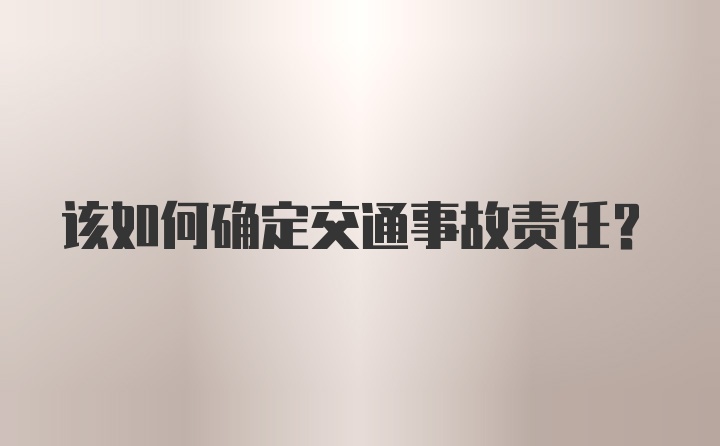 该如何确定交通事故责任?